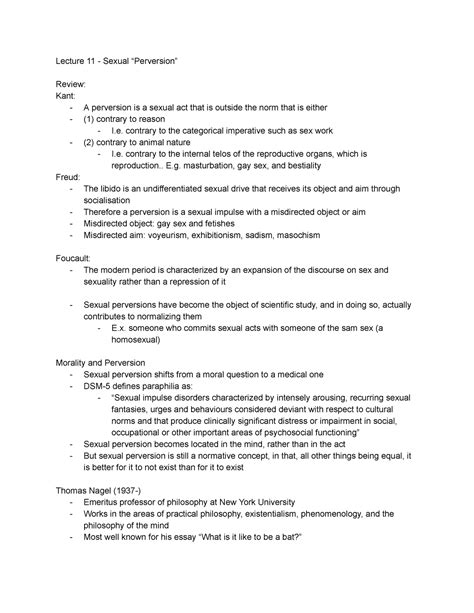 Lecture 11 - Sexual "Perversion"

Review:
Kant:
- A perversion is a sexual act that is outside the norm that is either
- (1) contrary to reason
  - I.e. contrary to the categorical imperative such as sex work
- (2) contrary to animal nature
  - I.e. contrary to the internal telos of the reproductive organs, which is reproduction.. E.g. masturbation, gay sex, and bestiality

Freud:
- The libido is an undifferentiated sexual drive that receives its object and aim through socialisation
- Therefore a perversion is a sexual impulse with a misdirected object or aim
- Misdirected object: gay sex and fetishes
- Misdirected aim: voyeurism, exhibitionism, sadism, masochism

Foucault:
- The modern period is characterized by an expansion of the discourse on sex and sexuality rather than a repression of it

- Sexual perversions have become the object of scientific study, and in doing so, actually contributes to normalizing them
  - E.x. someone who commits sexual acts with someone of the sam sex (a homosexual)

Morality and Perversion
- Sexual perversion shifts from a moral question to a medical one
- DSM-5 defines paraphilia as:
  - "Sexual impulse disorders characterized by intensely arousing, recurring sexual fantasies, urges and behaviours considered deviant with respect to cultural norms and that produce clinically significant distress or impairment in social, occupational or other important areas of psychosocial functioning"
- Sexual perversion becomes located in the mind, rather than in the act
- But sexual perversion is still a normative concept, in that, all other things being equal, it is better for it to not exist than for it to exist

Thomas Nagel (1937-)
- Emeritus professor of philosophy at New York University
- Works in the areas of practical philosophy, existentialism, phenomenology, and the philosophy of the mind
- Most well known for his essay "What is it like to be a bat?"